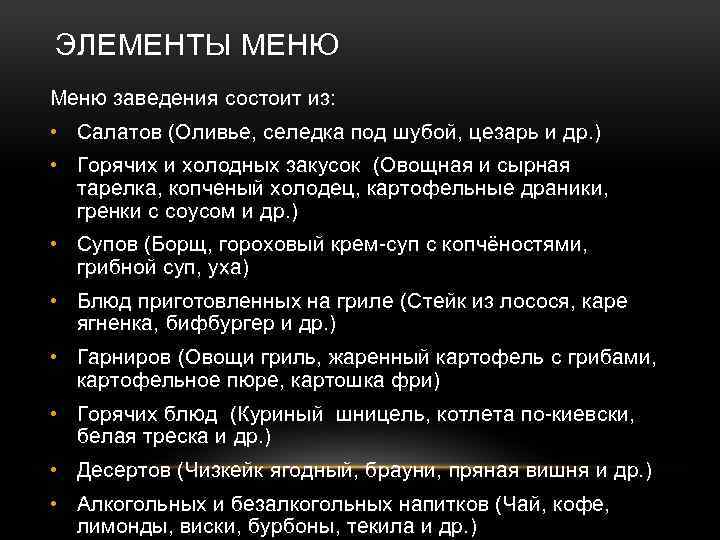 ЭЛЕМЕНТЫ МЕНЮ

Меню заведения состоит из:

• Салатов (Оливье, селедка под шубой, цезарь и др.)

• Горячих и холодных закусок (Овощная и сырная тарелка, копченый холодец, картофельные драники, гренки с соусом и др.)

• Супов (Борщ, гороховый крем-суп с копчёностями, грибной суп, уха)

• Блюд приготовленных на гриле (Стейк из лосося, каре ягненка, бифбургер и др.)

• Гарниров (Овощи гриль, жаренный картофель с грибами, картофельное пюре, картошка фри)

• Горячих блюд (Куриный шницель, котлета по-киевски, белая треска и др.)

• Десертов (Чизкейк ягодный, брауни, пряная вишня и др.)

• Алкогольных и безалкогольных напитков (Чай, кофе, лимонды, виски, бурбоны, текила и др.)